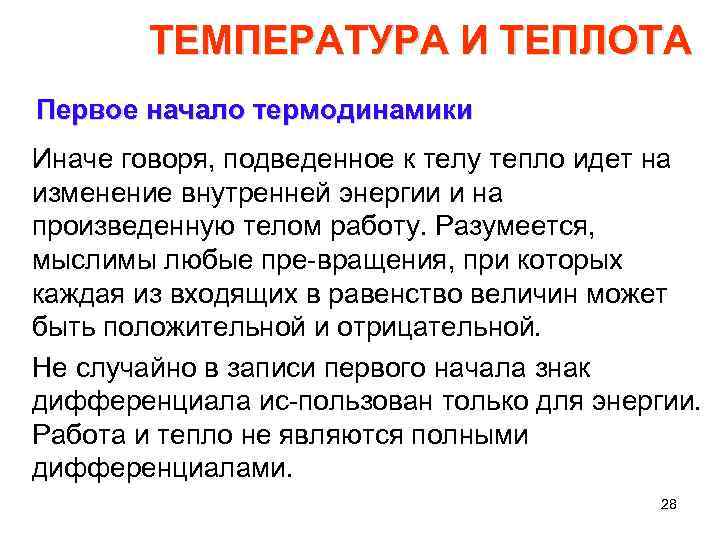 ТЕМПЕРАТУРА И ТЕПЛОТА

Первое начало термодинамики

Иначе говоря, подведенное к телу тепло идет на изменение внутренней энергии и на произведенную телом работу. Разумеется, мыслимы любые пре-вращения, при которых каждая из входящих в равенство величин может быть положительной и отрицательной.

Не случайно в записи первого начала знак дифференциала ис-пользован только для энергии. Работа и тепло не являются полными дифференциалами.

28